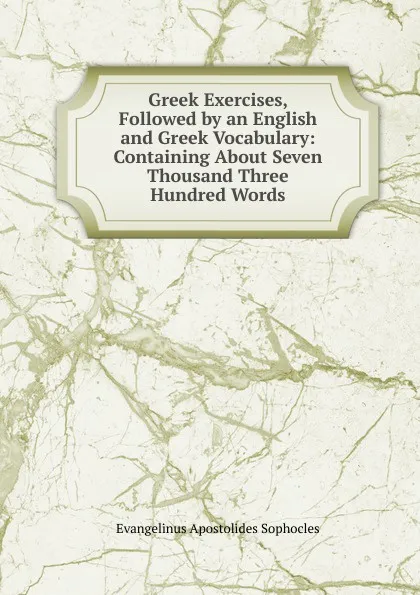 Greek Exercises, Followed by an English and Greek Vocabulary: Containing About Seven Thousand Three Hundred Words

Evangelinus Apostolides Sophocles